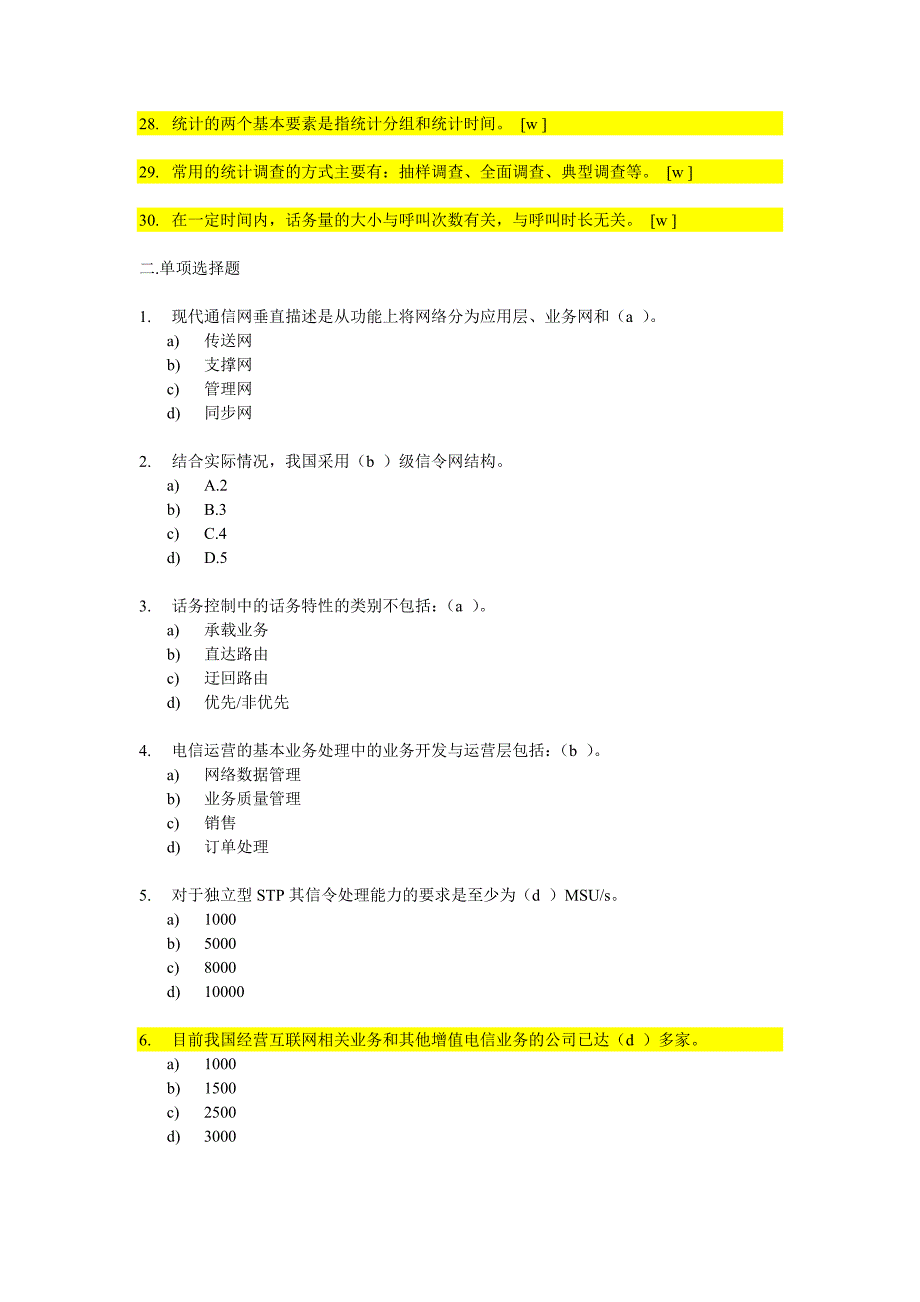 28. 统计的两个基本要素是指统计分组和统计时间。 [w ]

29. 常用的统计调查的方式主要有：抽样调查、全面调查、典型调查等。 [w ]

30. 在一定时间内，话务量的大小与呼叫次数有关，与呼叫时长无关。 [w ]

二.单项选择题

1. 现代通信网垂直描述是从功能上将网络分为应用层、业务网和（a ）。
a) 传送网
b) 支撑网
c) 管理网
d) 同步网

2. 结合实际情况，我国采用（b ）级信令网结构。
a) A.2
b) B.3
c) C.4
d) D.5

3. 话务控制中的话务特性的类别不包括：（a ）。
a) 承载业务
b) 直达路由
c) 迂回路由
d) 优先/非优先

4. 电信运营的基本业务处理中的业务开发与运营层包括：（b ）。
a) 网络数据管理
b) 业务质量管理
c) 销售
d) 订单处理

5. 对于独立型 STP 其信令处理能力的要求是至少为（d ）MSU/s。
a) 1000
b) 5000
c) 8000
d) 10000

6. 目前我国经营互联网相关业务和其他增值电信业务的公司已达（d ）多家。
a) 1000
b) 1500
c) 2500
d) 3000